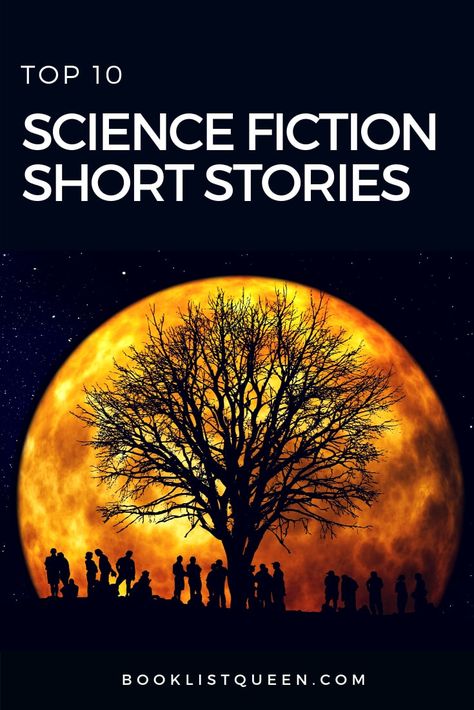 TOP 10

SCIENCE FICTION SHORT STORIES

BOOKLISTQUEEN.COM